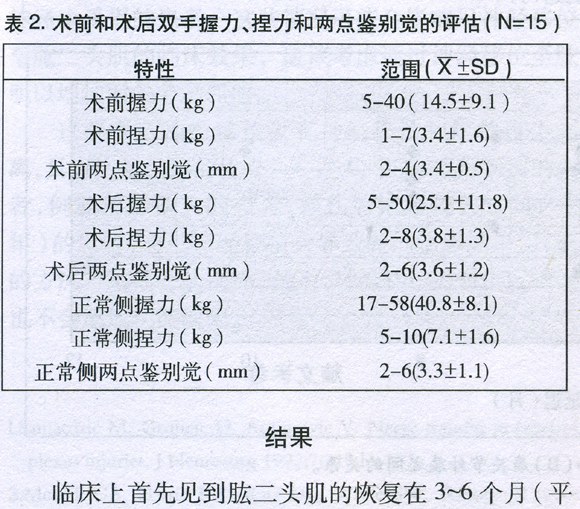 表 2. 术前和术后双手握力、捏力和两点鉴别觉的评估（N=15）

| 特性 | 范围（$\overline{X}\pm SD$） |
|---|---|
| 术前握力（kg） | 5–40（14.5±9.1） |
| 术前捏力（kg） | 1–7(3.4±1.6) |
| 术前两点鉴别觉（mm） | 2–4(3.4±0.5) |
| 术后握力（kg） | 5–50(25.1±11.8) |
| 术后捏力（kg） | 2–8(3.8±1.3) |
| 术后两点鉴别觉（mm） | 2–6(3.6±1.2) |
| 正常侧握力（kg） | 17–58(40.8±8.1) |
| 正常侧捏力（kg） | 5–10(7.1±1.6) |
| 正常侧两点鉴别觉（mm） | 2–6(3.3±1.1) |

结果

临床上首先见到肱二头肌的恢复在 3~6 个月（平